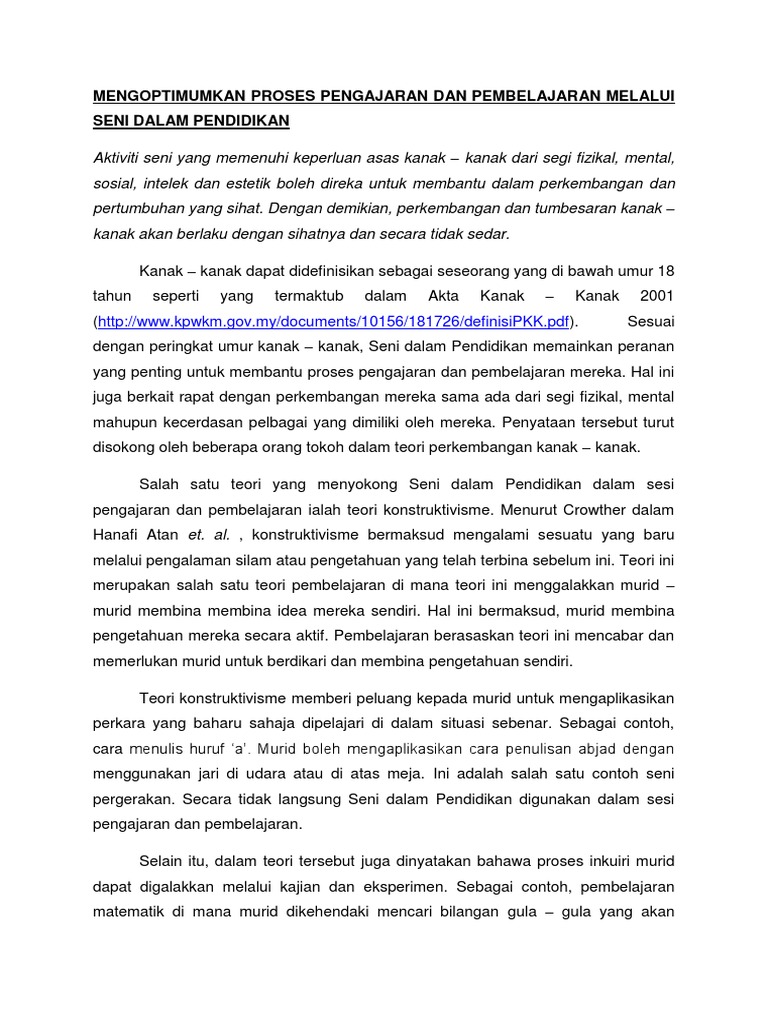 MENGOPTIMUMKAN PROSES PENGAJARAN DAN PEMBELAJARAN MELALUI SENI DALAM PENDIDIKAN

Aktiviti seni yang memenuhi keperluan asas kanak – kanak dari segi fizikal, mental, sosial, intelek dan estetik boleh direka untuk membantu dalam perkembangan dan pertumbuhan yang sihat. Dengan demikian, perkembangan dan tumbesaran kanak – kanak akan berlaku dengan sihatnya dan secara tidak sedar.

Kanak – kanak dapat didefinisikan sebagai seseorang yang di bawah umur 18 tahun seperti yang termaktub dalam Akta Kanak – Kanak 2001 (http://www.kpwkm.gov.my/documents/10156/181726/definisiPKK.pdf). Sesuai dengan peringkat umur kanak – kanak, Seni dalam Pendidikan memainkan peranan yang penting untuk membantu proses pengajaran dan pembelajaran mereka. Hal ini juga berkait rapat dengan perkembangan mereka sama ada dari segi fizikal, mental mahupun kecerdasan pelbagai yang dimiliki oleh mereka. Penyataan tersebut turut disokong oleh beberapa orang tokoh dalam teori perkembangan kanak – kanak.

Salah satu teori yang menyokong Seni dalam Pendidikan dalam sesi pengajaran dan pembelajaran ialah teori konstruktivisme. Menurut Crowther dalam Hanafi Atan et. al. , konstruktivisme bermaksud mengalami sesuatu yang baru melalui pengalaman silam atau pengetahuan yang telah terbina sebelum ini. Teori ini merupakan salah satu teori pembelajaran di mana teori ini menggalakkan murid – murid membina membina idea mereka sendiri. Hal ini bermaksud, murid membina pengetahuan mereka secara aktif. Pembelajaran berasaskan teori ini mencabar dan memerlukan murid untuk berdikari dan membina pengetahuan sendiri.

Teori konstruktivisme memberi peluang kepada murid untuk mengaplikasikan perkara yang baharu sahaja dipelajari di dalam situasi sebenar. Sebagai contoh, cara menulis huruf 'a'. Murid boleh mengaplikasikan cara penulisan abjad dengan menggunakan jari di udara atau di atas meja. Ini adalah salah satu contoh seni pergerakan. Secara tidak langsung Seni dalam Pendidikan digunakan dalam sesi pengajaran dan pembelajaran.

Selain itu, dalam teori tersebut juga dinyatakan bahawa proses inkuiri murid dapat digalakkan melalui kajian dan eksperimen. Sebagai contoh, pembelajaran matematik di mana murid dikehendaki mencari bilangan gula – gula yang akan